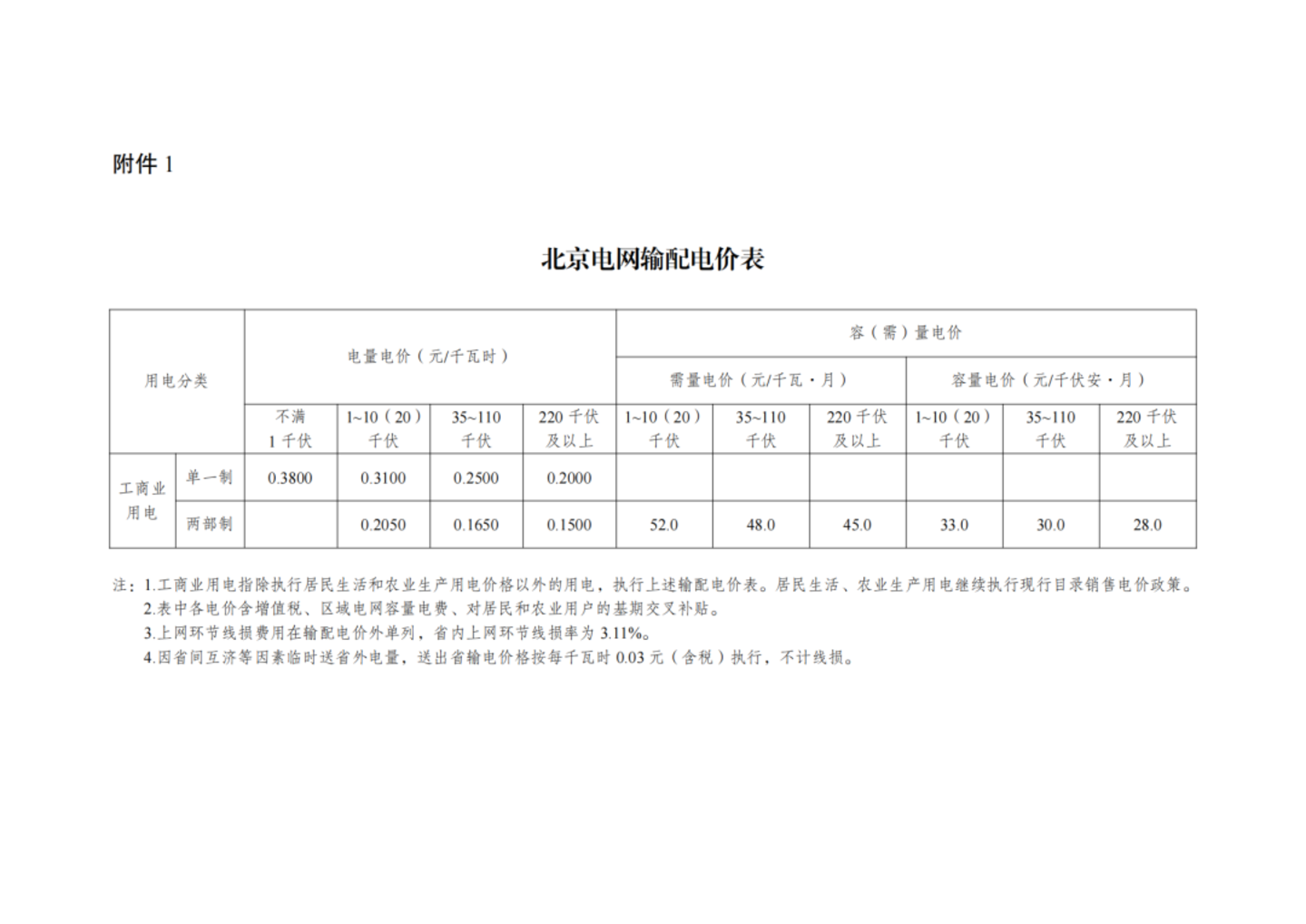 附件 1

北京电网输配电价表

| 用电分类 | | 电量电价（元/千瓦时） | | | | 容（需）量电价 | | | | | |
|---|---|---|---|---|---|---|---|---|---|---|---|
| | | | | | | 需量电价（元/千瓦·月） | | | 容量电价（元/千伏安·月） | | |
| | | 不满 1 千伏 | 1~10（20）千伏 | 35~110 千伏 | 220 千伏及以上 | 1~10（20）千伏 | 35~110 千伏 | 220 千伏及以上 | 1~10（20）千伏 | 35~110 千伏 | 220 千伏及以上 |
| 工商业用电 | 单一制 | 0.3800 | 0.3100 | 0.2500 | 0.2000 | | | | | | |
| | 两部制 | | 0.2050 | 0.1650 | 0.1500 | 52.0 | 48.0 | 45.0 | 33.0 | 30.0 | 28.0 |

注：1.工商业用电指除执行居民生活和农业生产用电价格以外的用电，执行上述输配电价表。居民生活、农业生产用电继续执行现行目录销售电价政策。
2.表中各电价含增值税、区域电网容量电费、对居民和农业用户的基期交叉补贴。
3.上网环节线损费用在输配电价外单列，省内上网环节线损率为 3.11%。
4.因省间互济等因素临时送省外电量，送出省输电价格按每千瓦时 0.03 元（含税）执行，不计线损。